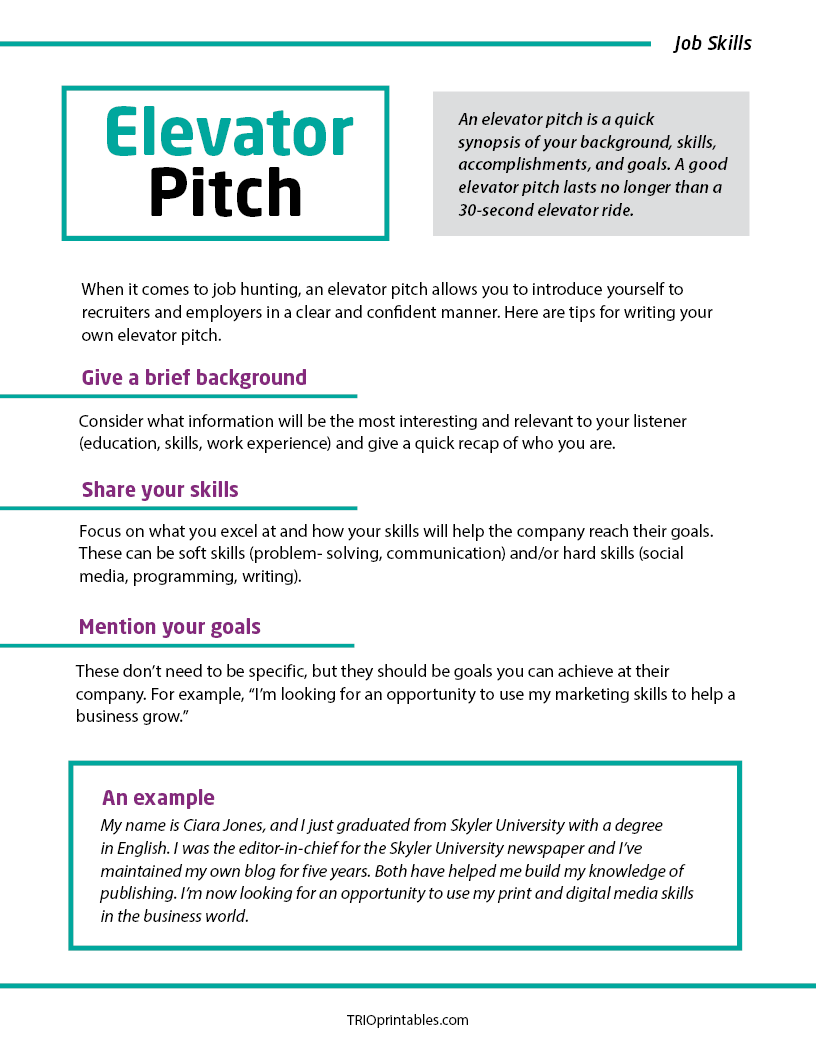 Job Skills

Elevator Pitch

An elevator pitch is a quick synopsis of your background, skills, accomplishments, and goals. A good elevator pitch lasts no longer than a 30-second elevator ride.

When it comes to job hunting, an elevator pitch allows you to introduce yourself to recruiters and employers in a clear and confident manner. Here are tips for writing your own elevator pitch.

Give a brief background

Consider what information will be the most interesting and relevant to your listener (education, skills, work experience) and give a quick recap of who you are.

Share your skills

Focus on what you excel at and how your skills will help the company reach their goals. These can be soft skills (problem- solving, communication) and/or hard skills (social media, programming, writing).

Mention your goals

These don't need to be specific, but they should be goals you can achieve at their company. For example, "I'm looking for an opportunity to use my marketing skills to help a business grow."

An example

My name is Ciara Jones, and I just graduated from Skyler University with a degree in English. I was the editor-in-chief for the Skyler University newspaper and I've maintained my own blog for five years. Both have helped me build my knowledge of publishing. I'm now looking for an opportunity to use my print and digital media skills in the business world.

TRIOprintables.com